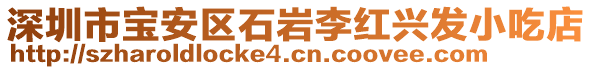 深圳市宝安区石岩李红兴发小吃店
http://szharoldlocke4.cn.coovee.com